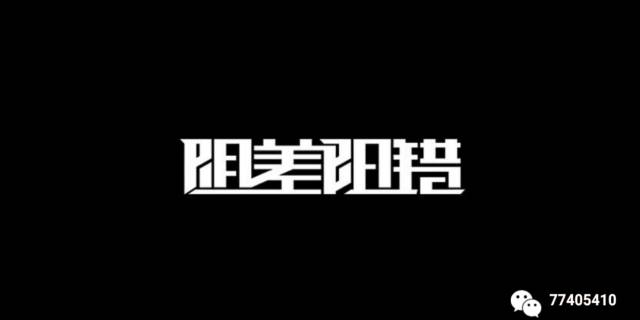 阴差阳错

77405410